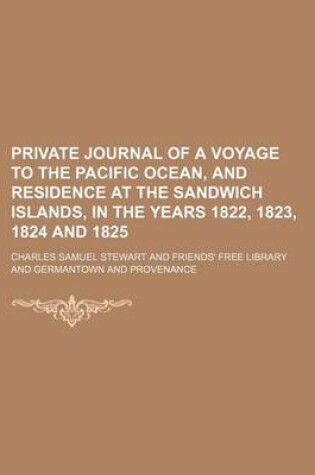 PRIVATE JOURNAL OF A VOYAGE TO THE PACIFIC OCEAN, AND RESIDENCE AT THE SANDWICH ISLANDS, IN THE YEARS 1822, 1823, 1824 AND 1825

CHARLES SAMUEL STEWART AND FRIENDS' FREE LIBRARY AND GERMANTOWN AND PROVENANCE